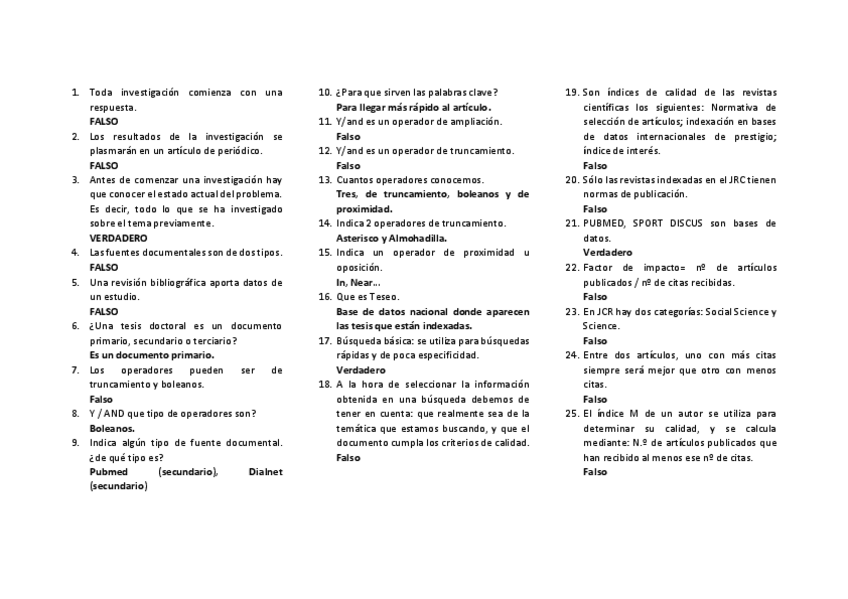 1. Toda investigación comienza con una respuesta.
FALSO
2. Los resultados de la investigación se plasmarán en un artículo de periódico.
FALSO
3. Antes de comenzar una investigación hay que conocer el estado actual del problema. Es decir, todo lo que se ha investigado sobre el tema previamente.
VERDADERO
4. Las fuentes documentales son de dos tipos.
FALSO
5. Una revisión bibliográfica aporta datos de un estudio.
FALSO
6. ¿Una tesis doctoral es un documento primario, secundario o terciario?
Es un documento primario.
7. Los operadores pueden ser de truncamiento y boleanos.
Falso
8. Y / AND que tipo de operadores son?
Boleanos.
9. Indica algún tipo de fuente documental. ¿de qué tipo es?
Pubmed (secundario), Dialnet (secundario)

10. ¿Para que sirven las palabras clave?
Para llegar más rápido al artículo.
11. Y/and es un operador de ampliación.
Falso
12. Y/and es un operador de truncamiento.
Falso
13. Cuantos operadores conocemos.
Tres, de truncamiento, boleanos y de proximidad.
14. Indica 2 operadores de truncamiento.
Asterisco y Almohadilla.
15. Indica un operador de proximidad u oposición.
In, Near...
16. Que es Teseo.
Base de datos nacional donde aparecen las tesis que están indexadas.
17. Búsqueda básica: se utiliza para búsquedas rápidas y de poca especificidad.
Verdadero
18. A la hora de seleccionar la información obtenida en una búsqueda debemos de tener en cuenta: que realmente sea de la temática que estamos buscando, y que el documento cumpla los criterios de calidad.
Falso

19. Son índices de calidad de las revistas científicas los siguientes: Normativa de selección de artículos; indexación en bases de datos internacionales de prestigio; índice de interés.
Falso
20. Sólo las revistas indexadas en el JRC tienen normas de publicación.
Falso
21. PUBMED, SPORT DISCUS son bases de datos.
Verdadero
22. Factor de impacto= nº de artículos publicados / nº de citas recibidas.
Falso
23. En JCR hay dos categorías: Social Science y Science.
Falso
24. Entre dos artículos, uno con más citas siempre será mejor que otro con menos citas.
Falso
25. El índice M de un autor se utiliza para determinar su calidad, y se calcula mediante: N.º de artículos publicados que han recibido al menos ese nº de citas.
Falso